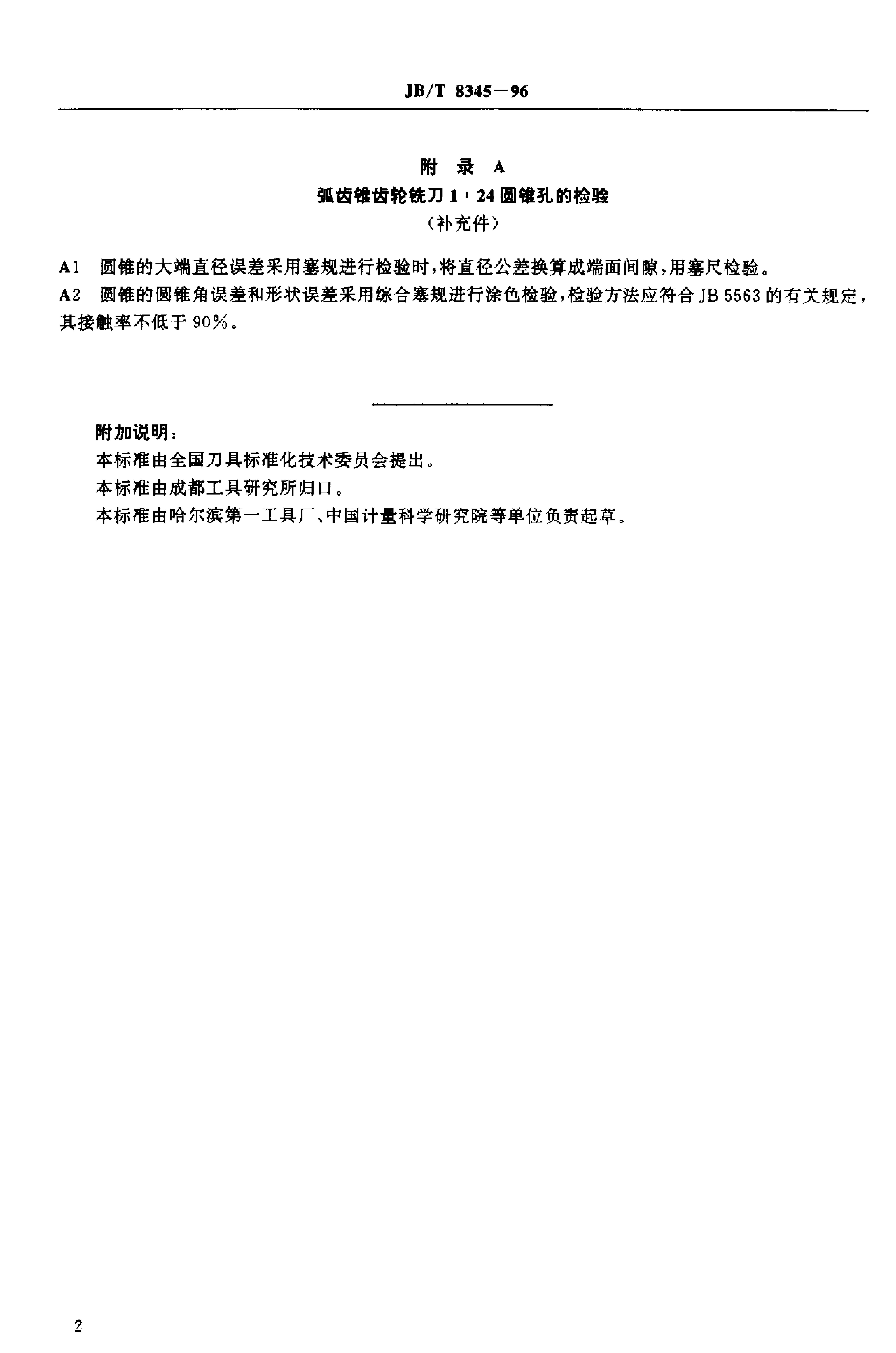 JB/T 8345－96

附 录 A
弧齿锥齿轮铣刀 1：24 圆锥孔的检验
（补充件）

A1 圆锥的大端直径误差采用塞规进行检验时，将直径公差换算成端面间隙，用塞尺检验。

A2 圆锥的圆锥角误差和形状误差采用综合塞规进行涂色检验，检验方法应符合 JB 5563 的有关规定，其接触率不低于 90％。

附加说明：

本标准由全国刀具标准化技术委员会提出。

本标准由成都工具研究所归口。

本标准由哈尔滨第一工具厂、中国计量科学研究院等单位负责起草。

2